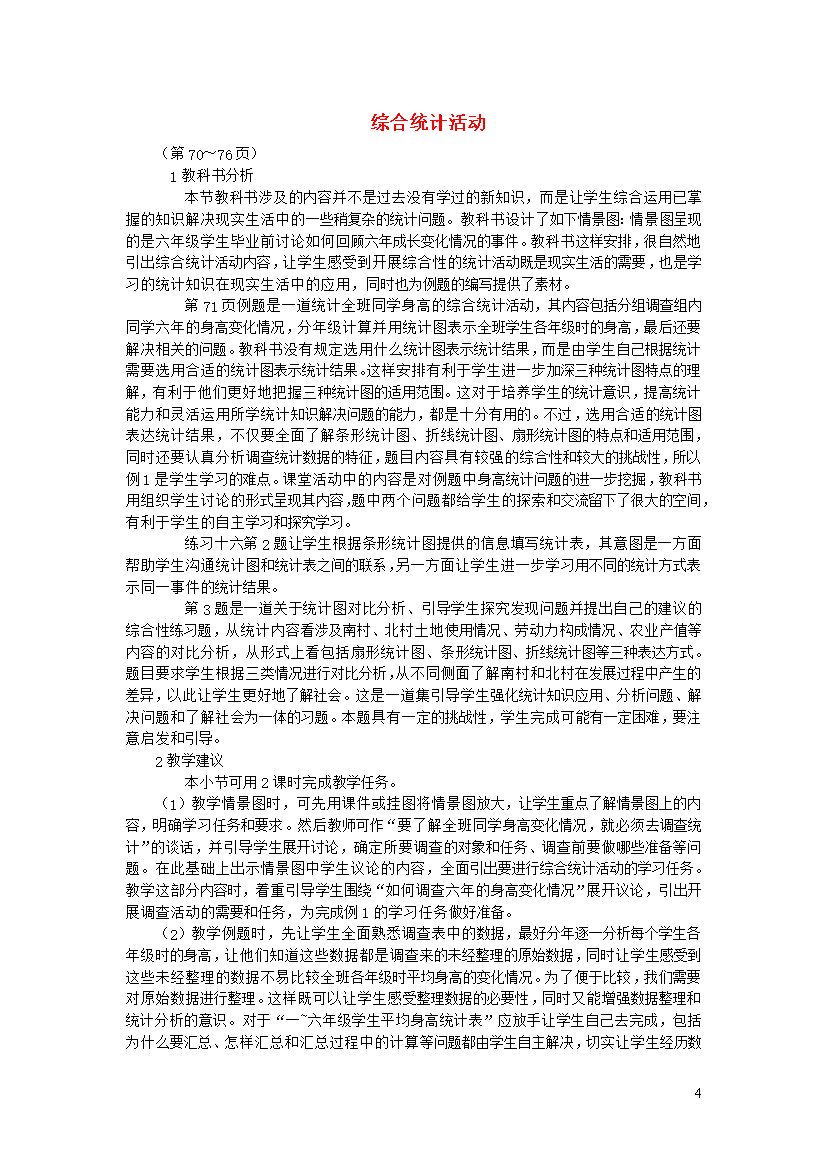 综合统计活动

（第70~76页）

1 教科书分析

本节教科书涉及的内容并不是过去没有学过的新知识，而是让学生综合运用已掌握的知识解决现实生活中的一些稍复杂的统计问题。教科书设计了如下情景图：情景图呈现的是六年级学生毕业前讨论如何回顾六年成长变化情况的事件。教科书这样安排，很自然地引出综合统计活动内容，让学生感受到开展综合性的统计活动既是现实生活的需要，也是学习的统计知识在现实生活中的应用，同时也为例题的编写提供了素材。

第71页例题是一道统计全班同学身高的综合统计活动，其内容包括分组调查组内同学六年的身高变化情况，分年级计算并用统计图表示全班学生各年级时的身高，最后还要解决相关的问题。教科书没有规定选用什么统计图表示统计结果，而是由学生自己根据统计需要选用合适的统计图表示统计结果。这样安排有利于学生进一步加深三种统计图特点的理解，有利于他们更好地把握三种统计图的适用范围。这对于培养学生的统计意识，提高统计能力和灵活运用所学统计知识解决问题的能力，都是十分有用的。不过，选用合适的统计图表达统计结果，不仅要全面了解条形统计图、折线统计图、扇形统计图的特点和适用范围，同时还要认真分析调查统计数据的特征，题目内容具有较强的综合性和较大的挑战性，所以例1是学生学习的难点。课堂活动中的内容是对例题中身高统计问题的进一步挖掘，教科书用组织学生讨论的形式呈现其内容，题中两个问题都给学生的探索和交流留下了很大的空间，有利于学生的自主学习和探究学习。

练习十六第2题让学生根据条形统计图提供的信息填写统计表，其意图是一方面帮助学生沟通统计图和统计表之间的联系，另一方面让学生进一步学习用不同的统计方式表示同一事件的统计结果。

第3题是一道关于统计图对比分析、引导学生探究发现问题并提出自己的建议的综合性练习题，从统计内容看涉及南村、北村土地使用情况、劳动力构成情况、农业产值等内容的对比分析，从形式上看包括扇形统计图、条形统计图、折线统计图等三种表达方式。题目要求学生根据三类情况进行对比分析，从不同侧面了解南村和北村在发展过程中产生的差异，以此让学生更好地了解社会。这是一道集引导学生强化统计知识应用、分析问题、解决问题和了解社会为一体的习题。本题具有一定的挑战性，学生完成可能有一定困难，要注意启发和引导。

2 教学建议

本小节可用2课时完成教学任务。

（1）教学情景图时，可先用课件或挂图将情景图放大，让学生重点了解情景图上的内容，明确学习任务和要求。然后教师可作“要了解全班同学身高变化情况，就必须去调查统计”的谈话，并引导学生展开讨论，确定所要调查的对象和任务、调查前要做哪些准备等问题。在此基础上出示情景图中学生议论的内容，全面引出要进行综合统计活动的学习任务。教学这部分内容时，着重引导学生围绕“如何调查六年的身高变化情况”展开议论，引出开展调查活动的需要和任务，为完成例1的学习任务做好准备。

（2）教学例题时，先让学生全面熟悉调查表中的数据，最好分年逐一分析每个学生各年级时的身高，让他们知道这些数据都是调查来的未经整理的原始数据，同时让学生感受到这些未经整理的数据不易比较全班各年级时平均身高的变化情况。为了便于比较，我们需要对原始数据进行整理。这样既可以让学生感受整理数据的必要性，同时又能增强数据整理和统计分析的意识。对于“一~六年级学生平均身高统计表”应放手让学生自己去完成，包括为什么要汇总、怎样汇总和汇总过程中的计算等问题都由学生自主解决，切实让学生经历数

4